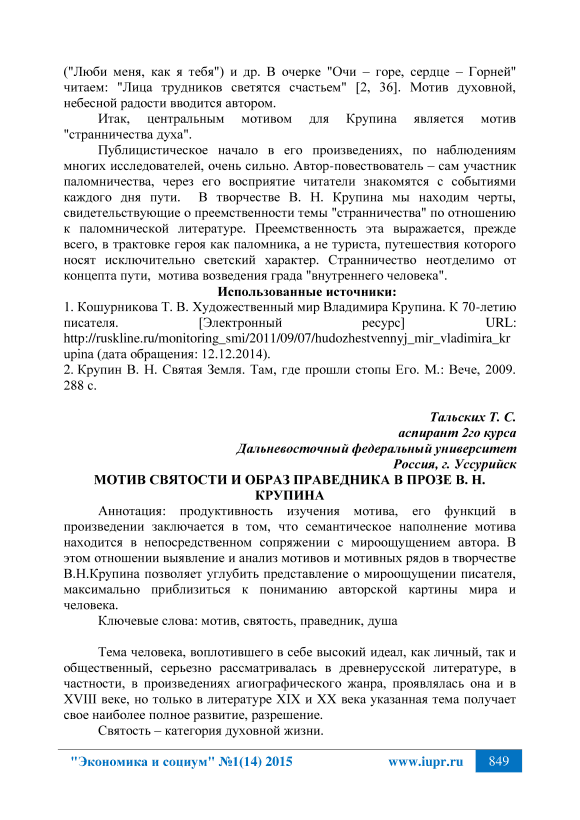 ("Люби меня, как я тебя") и др. В очерке "Очи – горе, сердце – Горней" читаем: "Лица трудников светятся счастьем" [2, 36]. Мотив духовной, небесной радости вводится автором.

Итак, центральным мотивом для Крупина является мотив "странничества духа".

Публицистическое начало в его произведениях, по наблюдениям многих исследователей, очень сильно. Автор-повествователь – сам участник паломничества, через его восприятие читатели знакомятся с событиями каждого дня пути. В творчестве В. Н. Крупина мы находим черты, свидетельствующие о преемственности темы "странничества" по отношению к паломнической литературе. Преемственность эта выражается, прежде всего, в трактовке героя как паломника, а не туриста, путешествия которого носят исключительно светский характер. Странничество неотделимо от концепта пути, мотива возведения града "внутреннего человека".

Использованные источники:

1. Кошурникова Т. В. Художественный мир Владимира Крупина. К 70-летию писателя. [Электронный ресурс] URL: http://ruskline.ru/monitoring_smi/2011/09/07/hudozhestvennyj_mir_vladimira_krupina (дата обращения: 12.12.2014).

2. Крупин В. Н. Святая Земля. Там, где прошли стопы Его. М.: Вече, 2009. 288 с.

Тальских Т. С.
аспирант 2го курса
Дальневосточный федеральный университет
Россия, г. Уссурийск

МОТИВ СВЯТОСТИ И ОБРАЗ ПРАВЕДНИКА В ПРОЗЕ В. Н. КРУПИНА

Аннотация: продуктивность изучения мотива, его функций в произведении заключается в том, что семантическое наполнение мотива находится в непосредственном сопряжении с мироощущением автора. В этом отношении выявление и анализ мотивов и мотивных рядов в творчестве В.Н.Крупина позволяет углубить представление о мироощущении писателя, максимально приблизиться к пониманию авторской картины мира и человека.

Ключевые слова: мотив, святость, праведник, душа

Тема человека, воплотившего в себе высокий идеал, как личный, так и общественный, серьезно рассматривалась в древнерусской литературе, в частности, в произведениях агиографического жанра, проявлялась она и в XVIII веке, но только в литературе XIX и XX века указанная тема получает свое наиболее полное развитие, разрешение.

Святость – категория духовной жизни.

"Экономика и социум" №1(14) 2015 www.iupr.ru 849